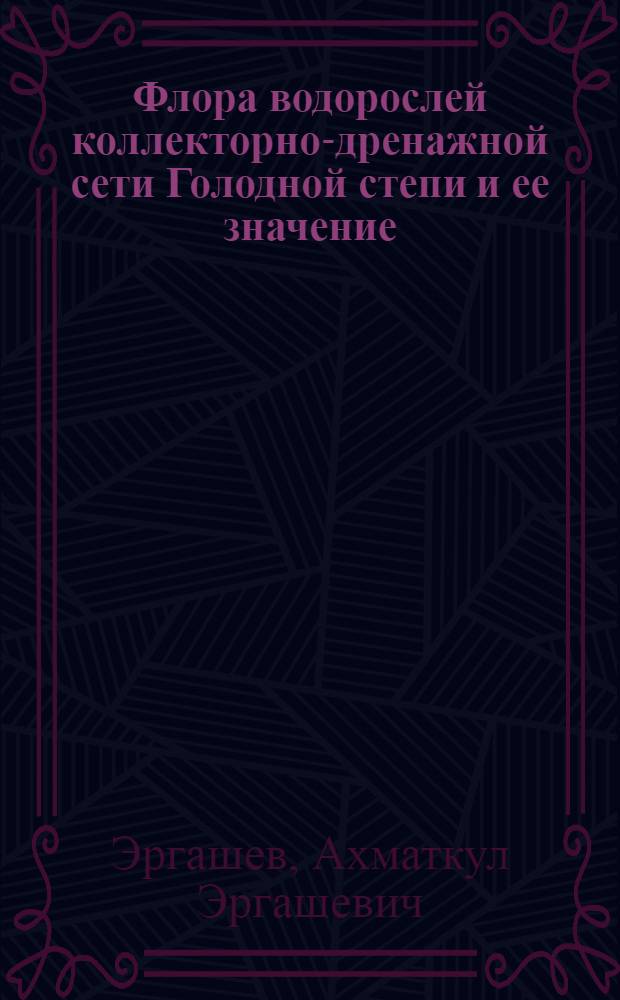 Флора водорослей коллекторно-дренажной сети Голодной степи и ее значение

Эргашев, Ахматкул Эргашевич